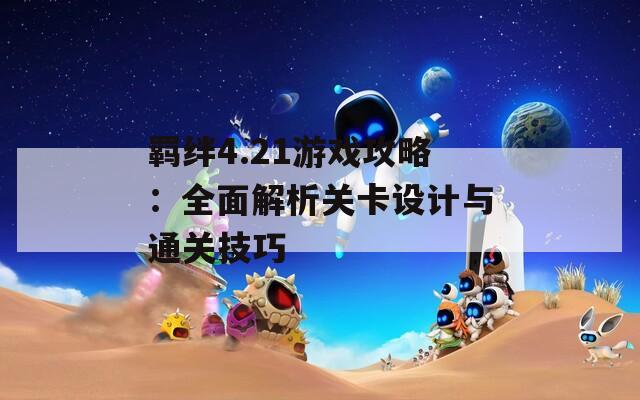 羁绊4.21游戏攻略：全面解析关卡设计与通关技巧